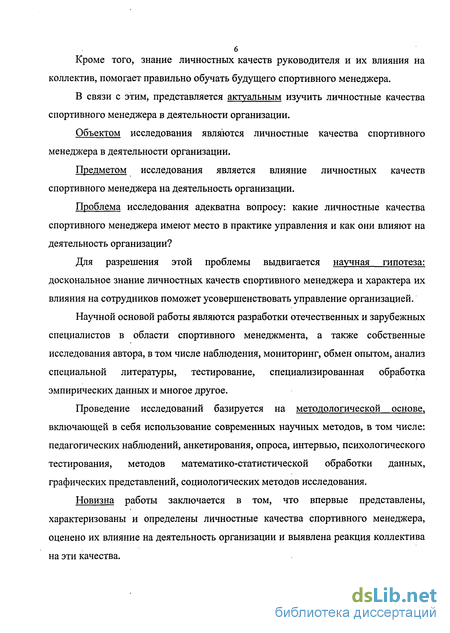 6

Кроме того, знание личностных качеств руководителя и их влияния на коллектив, помогает правильно обучать будущего спортивного менеджера.

В связи с этим, представляется актуальным изучить личностные качества спортивного менеджера в деятельности организации.

Объектом исследования являются личностные качества спортивного менеджера в деятельности организации.

Предметом исследования является влияние личностных качеств спортивного менеджера на деятельность организации.

Проблема исследования адекватна вопросу: какие личностные качества спортивного менеджера имеют место в практике управления и как они влияют на деятельность организации?

Для разрешения этой проблемы выдвигается научная гипотеза: доскональное знание личностных качеств спортивного менеджера и характера их влияния на сотрудников поможет усовершенствовать управление организацией.

Научной основой работы являются разработки отечественных и зарубежных специалистов в области спортивного менеджмента, а также собственные исследования автора, в том числе наблюдения, мониторинг, обмен опытом, анализ специальной литературы, тестирование, специализированная обработка эмпирических данных и многое другое.

Проведение исследований базируется на методологической основе, включающей в себя использование современных научных методов, в том числе: педагогических наблюдений, анкетирования, опроса, интервью, психологического тестирования, методов математико-статистической обработки данных, графических представлений, социологических методов исследования.

Новизна работы заключается в том, что впервые представлены, характеризованы и определены личностные качества спортивного менеджера, оценено их влияние на деятельность организации и выявлена реакция коллектива на эти качества.

dsLib.net
библиотека диссертаций